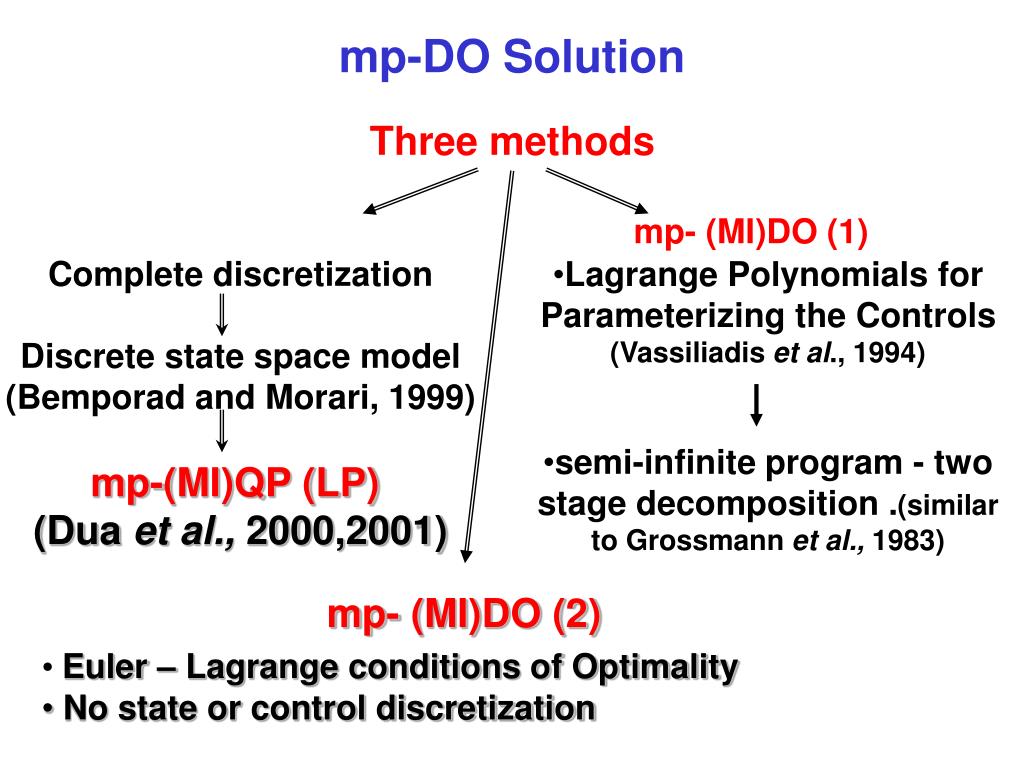 mp-DO Solution

Three methods

Complete discretization

Discrete state space model (Bemporad and Morari, 1999)

mp-(MI)QP (LP)
(Dua et al., 2000,2001)

mp- (MI)DO (1)
•Lagrange Polynomials for Parameterizing the Controls (Vassiliadis et al., 1994)

•semi-infinite program - two stage decomposition .(similar to Grossmann et al., 1983)

mp- (MI)DO (2)
• Euler – Lagrange conditions of Optimality
• No state or control discretization